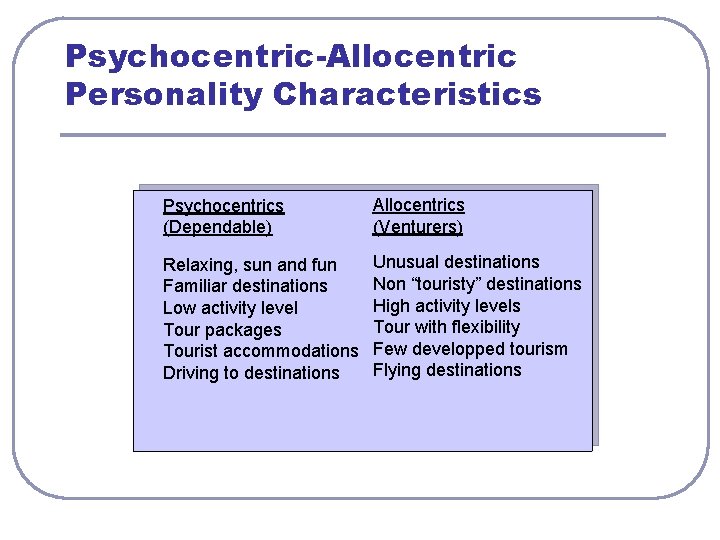 Psychocentric-Allocentric Personality Characteristics

Psychocentrics (Dependable)

Relaxing, sun and fun
Familiar destinations
Low activity level
Tour packages
Tourist accommodations
Driving to destinations

Allocentrics (Venturers)

Unusual destinations
Non “touristy” destinations
High activity levels
Tour with flexibility
Few developped tourism
Flying destinations